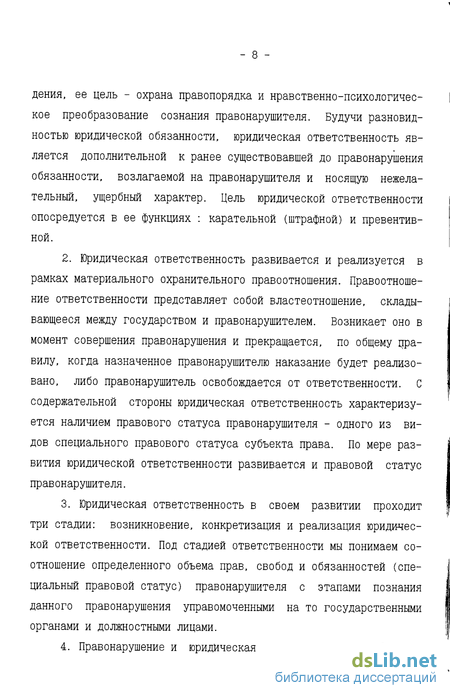 - 8 -

дения, ее цель - охрана правопорядка и нравственно-психологическое преобразование сознания правонарушителя. Будучи разновидностью юридической обязанности, юридическая ответственность является дополнительной к ранее существовавшей до правонарушения обязанности, возлагаемой на правонарушителя и носящую нежелательный, ущербный характер. Цель юридической ответственности опосредуется в ее функциях : карательной (штрафной) и превентивной.

2. Юридическая ответственность развивается и реализуется в рамках материального охранительного правоотношения. Правоотношение ответственности представляет собой властеотношение, складывающееся между государством и правонарушителем. Возникает оно в момент совершения правонарушения и прекращается, по общему правилу, когда назначенное правонарушителю наказание будет реализовано, либо правонарушитель освобождается от ответственности. С содержательной стороны юридическая ответственность характеризуется наличием правового статуса правонарушителя - одного из видов специального правового статуса субъекта права. По мере развития юридической ответственности развивается и правовой статус правонарушителя.

3. Юридическая ответственность в своем развитии проходит три стадии: возникновение, конкретизация и реализация юридической ответственности. Под стадией ответственности мы понимаем соотношение определенного объема прав, свобод и обязанностей (специальный правовой статус) правонарушителя с этапами познания данного правонарушения управомоченными на то государственными органами и должностными лицами.

4. Правонарушение и юридическая

dsLib.net
библиотека диссертаций